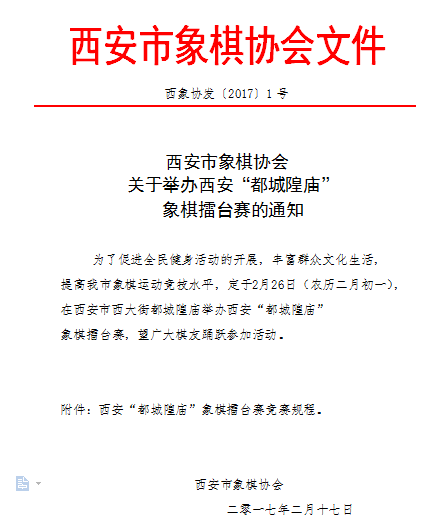 西安市象棋协会文件

西象协发〔2017〕1号

西安市象棋协会
关于举办西安“都城隍庙”
象棋擂台赛的通知

为了促进全民健身活动的开展，丰富群众文化生活，提高我市象棋运动竞技水平，定于2月26日（农历二月初一），在西安市西大街都城隍庙举办西安“都城隍庙”象棋擂台赛，望广大棋友踊跃参加活动。

附件：西安“都城隍庙”象棋擂台赛竞赛规程。

西安市象棋协会

二零一七年二月十七日